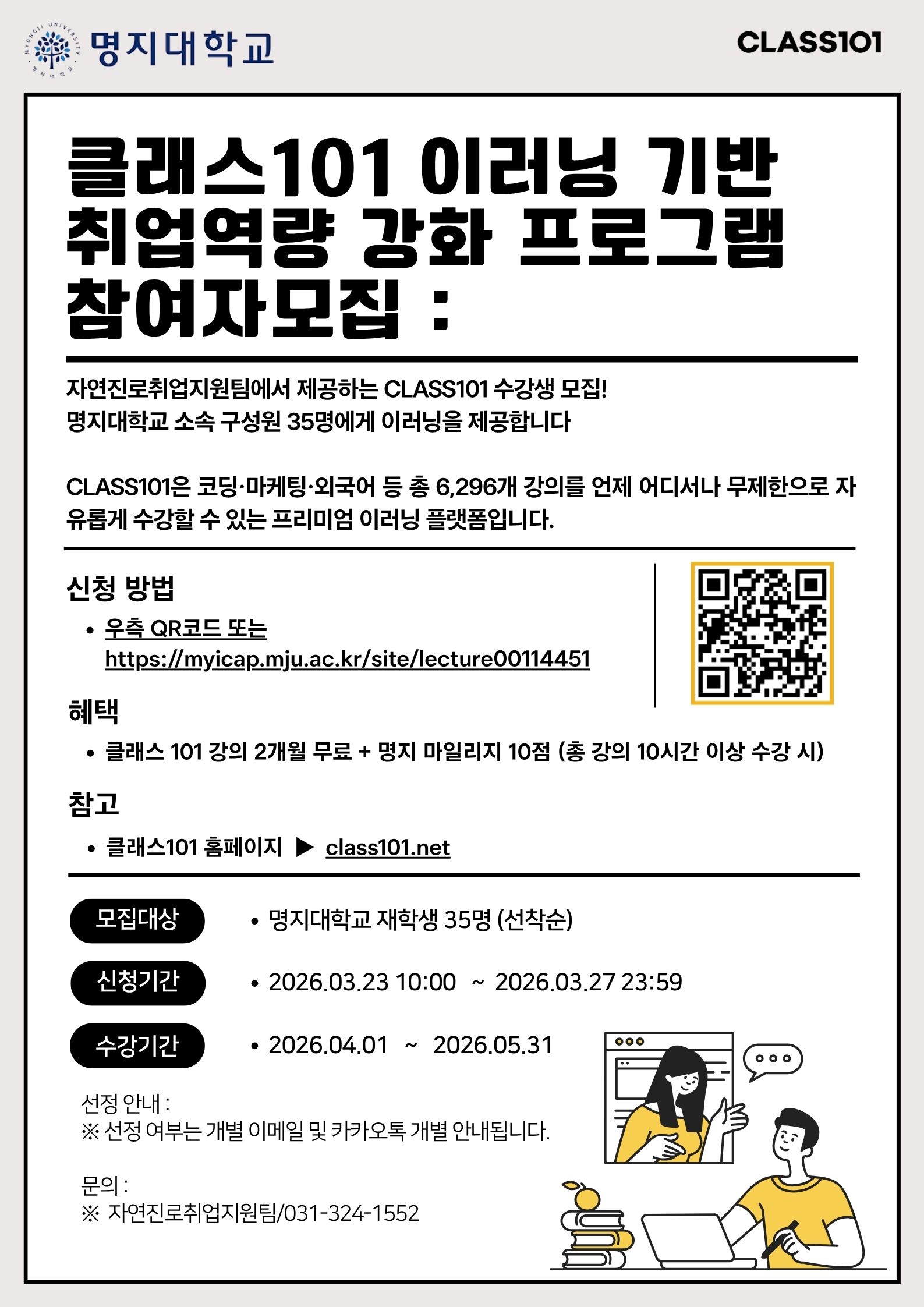 명지대학교

CLASS101

클래스101 이러닝 기반 취업역량 강화 프로그램 참여자모집 :

자연진로취업지원팀에서 제공하는 CLASS101 수강생 모집!
명지대학교 소속 구성원 35명에게 이러닝을 제공합니다

CLASS101은 코딩·마케팅·외국어 등 총 6,296개 강의를 언제 어디서나 무제한으로 자유롭게 수강할 수 있는 프리미엄 이러닝 플랫폼입니다.

신청 방법

• 우측 QR코드 또는 https://myicap.mju.ac.kr/site/lecture00114451

혜택

• 클래스 101 강의 2개월 무료 + 명지 마일리지 10점 (총 강의 10시간 이상 수강 시)

참고

• 클래스101 홈페이지 ▶ class101.net

모집대상
• 명지대학교 재학생 35명 (선착순)

신청기간
• 2026.03.23 10:00 ~ 2026.03.27 23:59

수강기간
• 2026.04.01 ~ 2026.05.31

선정 안내 :
※ 선정 여부는 개별 이메일 및 카카오톡 개별 안내됩니다.

문의 :
※ 자연진로취업지원팀/031-324-1552